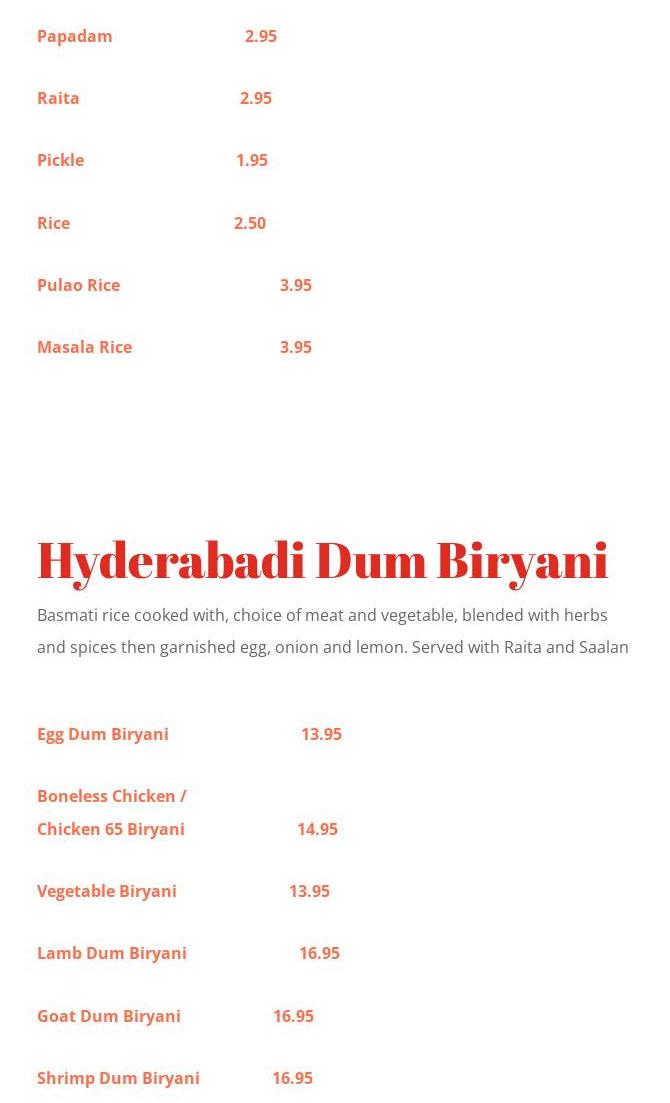 Papadam 2.95

Raita 2.95

Pickle 1.95

Rice 2.50

Pulao Rice 3.95

Masala Rice 3.95

Hyderabadi Dum Biryani

Basmati rice cooked with, choice of meat and vegetable, blended with herbs and spices then garnished egg, onion and lemon. Served with Raita and Saalan

Egg Dum Biryani 13.95

Boneless Chicken / Chicken 65 Biryani 14.95

Vegetable Biryani 13.95

Lamb Dum Biryani 16.95

Goat Dum Biryani 16.95

Shrimp Dum Biryani 16.95